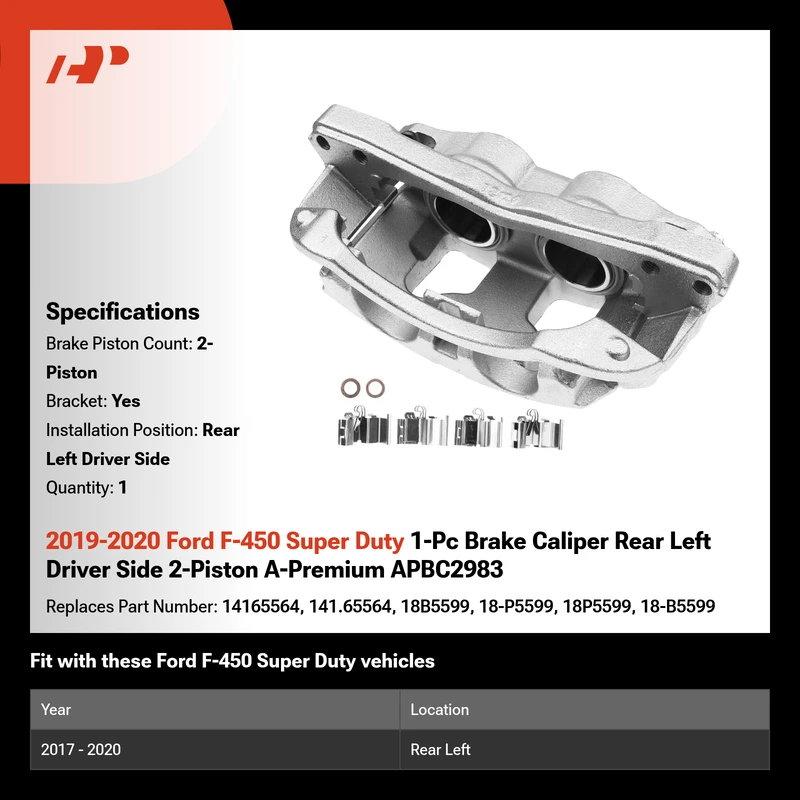 Specifications

Brake Piston Count: 2-Piston

Bracket: Yes

Installation Position: Rear Left Driver Side

Quantity: 1

2019-2020 Ford F-450 Super Duty 1-Pc Brake Caliper Rear Left Driver Side 2-Piston A-Premium APBC2983

Replaces Part Number: 14165564, 141.65564, 18B5599, 18-P5599, 18P5599, 18-B5599

Fit with these Ford F-450 Super Duty vehicles

| Year | Location |
|---|---|
| 2017 - 2020 | Rear Left |